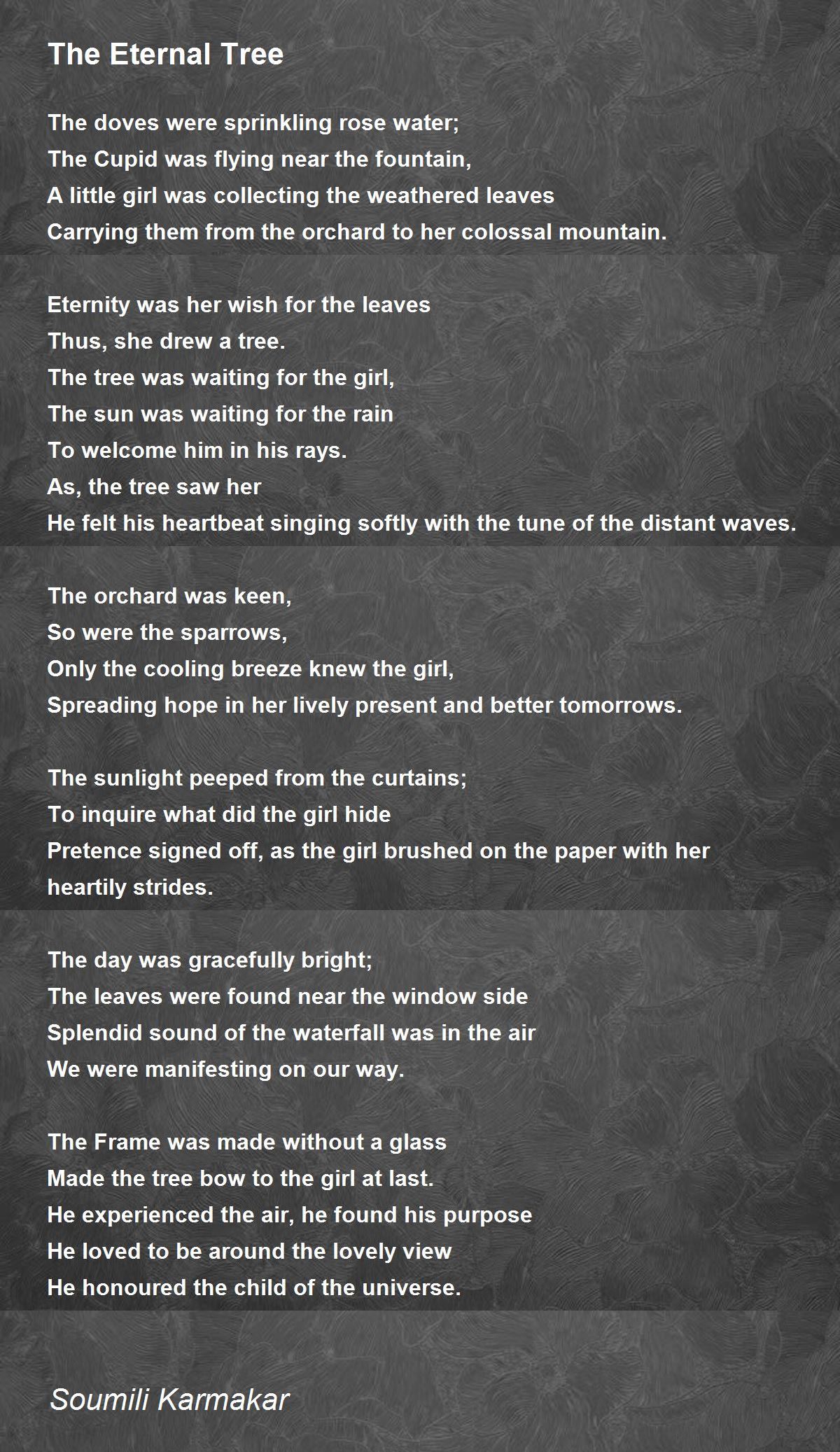 The Eternal Tree

The doves were sprinkling rose water;
The Cupid was flying near the fountain,
A little girl was collecting the weathered leaves
Carrying them from the orchard to her colossal mountain.

Eternity was her wish for the leaves
Thus, she drew a tree.
The tree was waiting for the girl,
The sun was waiting for the rain
To welcome him in his rays.
As, the tree saw her
He felt his heartbeat singing softly with the tune of the distant waves.

The orchard was keen,
So were the sparrows,
Only the cooling breeze knew the girl,
Spreading hope in her lively present and better tomorrows.

The sunlight peeped from the curtains;
To inquire what did the girl hide
Pretence signed off, as the girl brushed on the paper with her heartily strides.

The day was gracefully bright;
The leaves were found near the window side
Splendid sound of the waterfall was in the air
We were manifesting on our way.

The Frame was made without a glass
Made the tree bow to the girl at last.
He experienced the air, he found his purpose
He loved to be around the lovely view
He honoured the child of the universe.

Soumili Karmakar